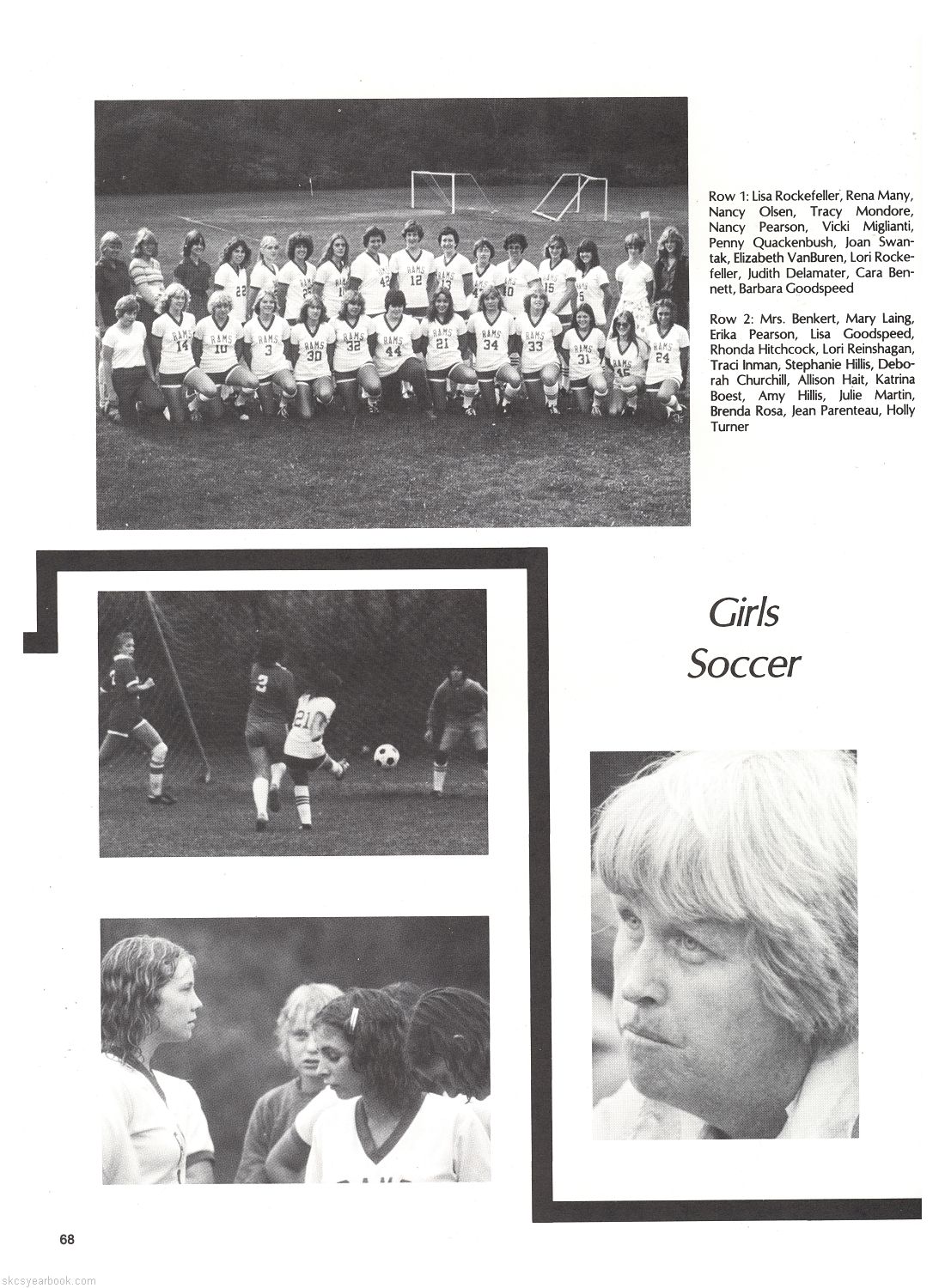 Row 1: Lisa Rockefeller, Rena Many, Nancy Olsen, Tracy Mondore, Nancy Pearson, Vicki Miglianti, Penny Quackenbush, Joan Swantak, Elizabeth VanBuren, Lori Rockefeller, Judith Delamater, Cara Bennett, Barbara Goodspeed

Row 2: Mrs. Benkert, Mary Laing, Erika Pearson, Lisa Goodspeed, Rhonda Hitchcock, Lori Reinshagan, Traci Inman, Stephanie Hillis, Deborah Churchill, Allison Hait, Katrina Boest, Amy Hillis, Julie Martin, Brenda Rosa, Jean Parenteau, Holly Turner

Girls Soccer

68

skcsyearbook.com